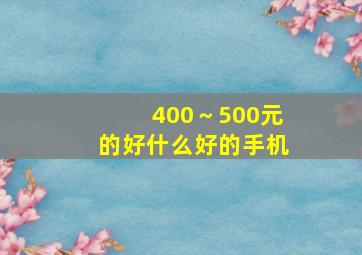 400～500元
的好什么好的手机